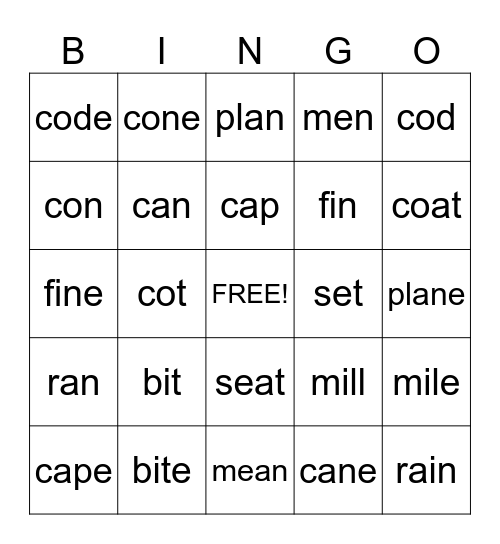 | B | I | N | G | O |
|---|---|---|---|---|
| code | cone | plan | men | cod |
| con | can | cap | fin | coat |
| fine | cot | FREE! | set | plane |
| ran | bit | seat | mill | mile |
| cape | bite | mean | cane | rain |